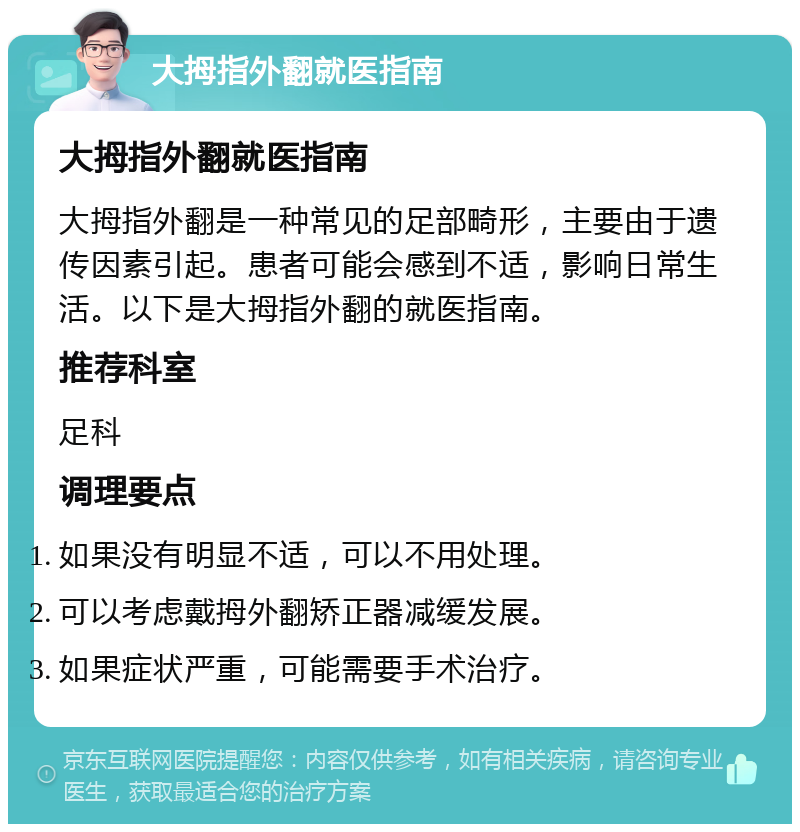 大拇指外翻就医指南

大拇指外翻就医指南

大拇指外翻是一种常见的足部畸形，主要由于遗传因素引起。患者可能会感到不适，影响日常生活。以下是大拇指外翻的就医指南。

推荐科室

足科

调理要点

1. 如果没有明显不适，可以不用处理。
2. 可以考虑戴拇外翻矫正器减缓发展。
3. 如果症状严重，可能需要手术治疗。

京东互联网医院提醒您：内容仅供参考，如有相关疾病，请咨询专业医生，获取最适合您的治疗方案